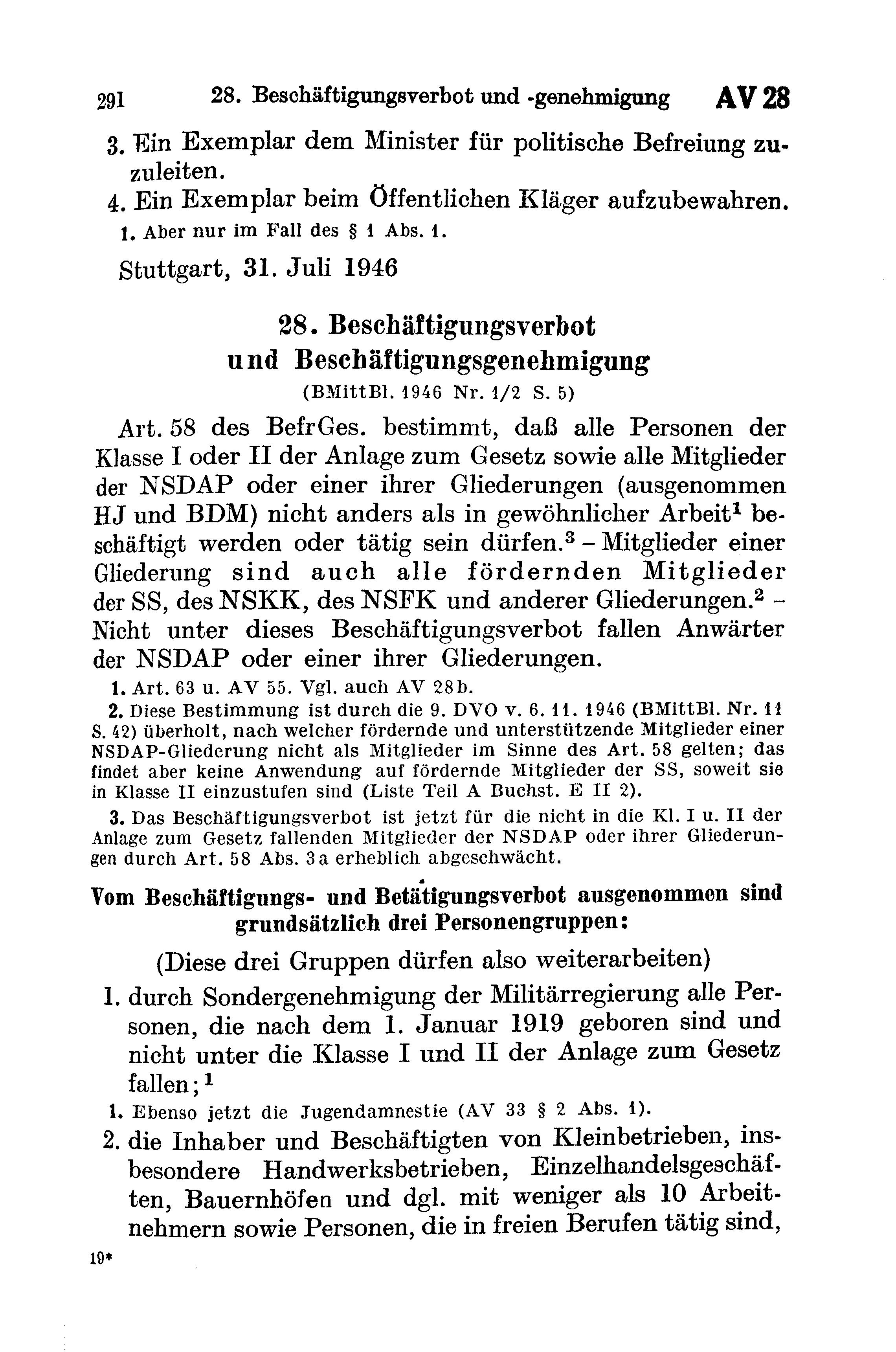 291 28. Beschäftigungsverbot und -genehmigung AV 28

3. Ein Exemplar dem Minister für politische Befreiung zuzuleiten.

4. Ein Exemplar beim Öffentlichen Kläger aufzubewahren.

1. Aber nur im Fall des § 1 Abs. 1.

Stuttgart, 31. Juli 1946

28. Beschäftigungsverbot und Beschäftigungsgenehmigung

(BMittBl. 1946 Nr. 1/2 S. 5)

Art. 58 des BefrGes. bestimmt, daß alle Personen der Klasse I oder II der Anlage zum Gesetz sowie alle Mitglieder der NSDAP oder einer ihrer Gliederungen (ausgenommen HJ und BDM) nicht anders als in gewöhnlicher Arbeit$^1$ beschäftigt werden oder tätig sein dürfen.$^3$ – Mitglieder einer Gliederung sind auch alle fördernden Mitglieder der SS, des NSKK, des NSFK und anderer Gliederungen.$^2$ – Nicht unter dieses Beschäftigungsverbot fallen Anwärter der NSDAP oder einer ihrer Gliederungen.

1. Art. 63 u. AV 55. Vgl. auch AV 28b.

2. Diese Bestimmung ist durch die 9. DVO v. 6. 11. 1946 (BMittBl. Nr. 11 S. 42) überholt, nach welcher fördernde und unterstützende Mitglieder einer NSDAP-Gliederung nicht als Mitglieder im Sinne des Art. 58 gelten; das findet aber keine Anwendung auf fördernde Mitglieder der SS, soweit sie in Klasse II einzustufen sind (Liste Teil A Buchst. E II 2).

3. Das Beschäftigungsverbot ist jetzt für die nicht in die Kl. I u. II der Anlage zum Gesetz fallenden Mitglieder der NSDAP oder ihrer Gliederungen durch Art. 58 Abs. 3a erheblich abgeschwächt.

Vom Beschäftigungs- und Betätigungsverbot ausgenommen sind grundsätzlich drei Personengruppen:

(Diese drei Gruppen dürfen also weiterarbeiten)

1. durch Sondergenehmigung der Militärregierung alle Personen, die nach dem 1. Januar 1919 geboren sind und nicht unter die Klasse I und II der Anlage zum Gesetz fallen;$^1$

1. Ebenso jetzt die Jugendamnestie (AV 33 § 2 Abs. 1).

2. die Inhaber und Beschäftigten von Kleinbetrieben, insbesondere Handwerksbetrieben, Einzelhandelsgeschäften, Bauernhöfen und dgl. mit weniger als 10 Arbeitnehmern sowie Personen, die in freien Berufen tätig sind,

19*